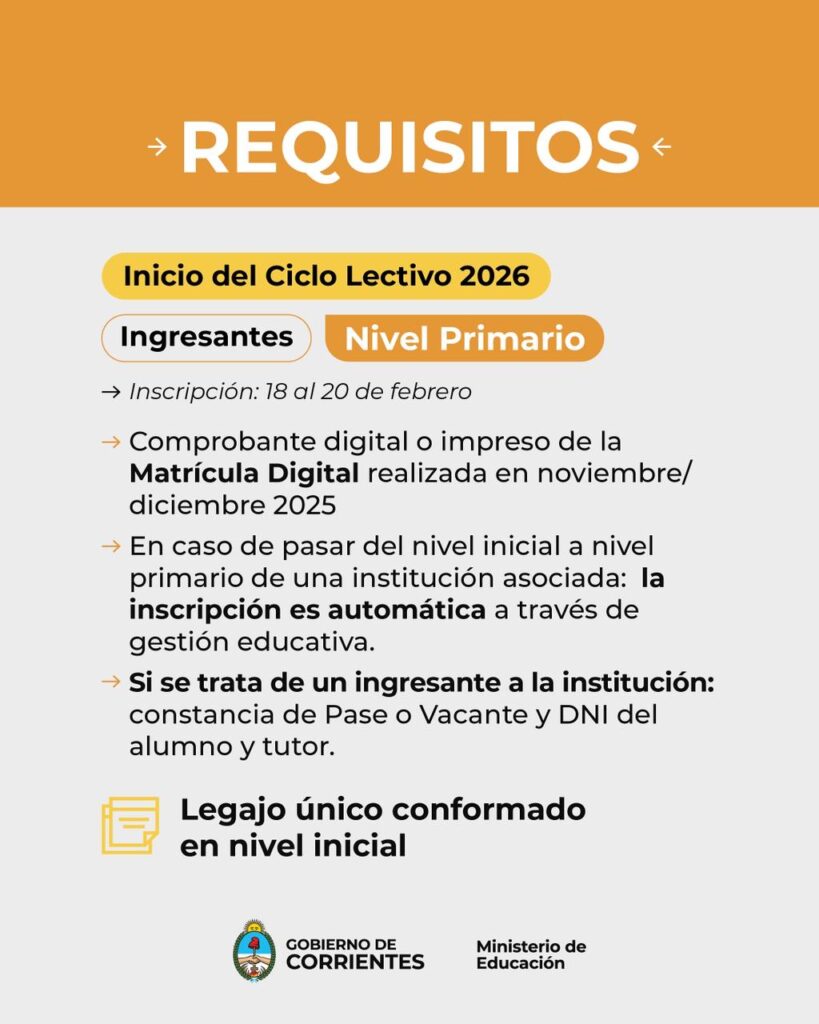 → REQUISITOS ←

Inicio del Ciclo Lectivo 2026

Ingresantes

Nivel Primario

→ Inscripción: 18 al 20 de febrero

→ Comprobante digital o impreso de la Matrícula Digital realizada en noviembre/ diciembre 2025

→ En caso de pasar del nivel inicial a nivel primario de una institución asociada: la inscripción es automática a través de gestión educativa.

→ Si se trata de un ingresante a la institución: constancia de Pase o Vacante y DNI del alumno y tutor.

Legajo único conformado en nivel inicial

GOBIERNO DE CORRIENTES

Ministerio de Educación